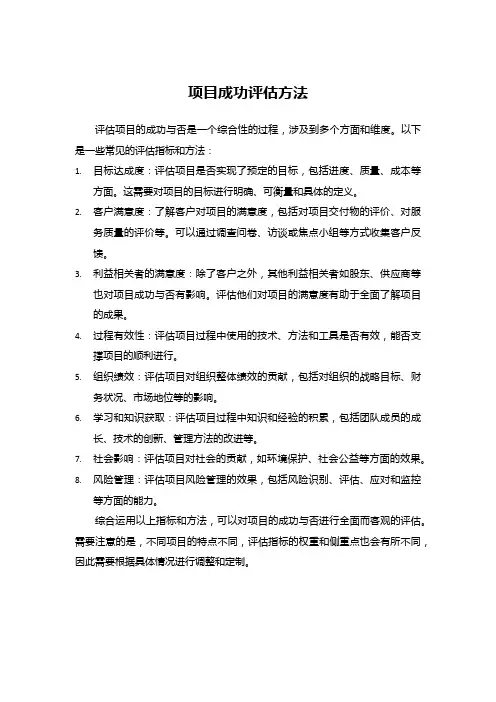 项目成功评估方法

评估项目的成功与否是一个综合性的过程，涉及到多个方面和维度。以下是一些常见的评估指标和方法：

1. 目标达成度：评估项目是否实现了预定的目标，包括进度、质量、成本等方面。这需要对项目的目标进行明确、可衡量和具体的定义。
2. 客户满意度：了解客户对项目的满意度，包括对项目交付物的评价、对服务质量的评价等。可以通过调查问卷、访谈或焦点小组等方式收集客户反馈。
3. 利益相关者的满意度：除了客户之外，其他利益相关者如股东、供应商等也对项目成功与否有影响。评估他们对项目的满意度有助于全面了解项目的成果。
4. 过程有效性：评估项目过程中使用的技术、方法和工具是否有效，能否支撑项目的顺利进行。
5. 组织绩效：评估项目对组织整体绩效的贡献，包括对组织的战略目标、财务状况、市场地位等的影响。
6. 学习和知识获取：评估项目过程中知识和经验的积累，包括团队成员的成长、技术的创新、管理方法的改进等。
7. 社会影响：评估项目对社会的贡献，如环境保护、社会公益等方面的效果。
8. 风险管理：评估项目风险管理的效果，包括风险识别、评估、应对和监控等方面的能力。

综合运用以上指标和方法，可以对项目的成功与否进行全面而客观的评估。需要注意的是，不同项目的特点不同，评估指标的权重和侧重点也会有所不同，因此需要根据具体情况进行调整和定制。